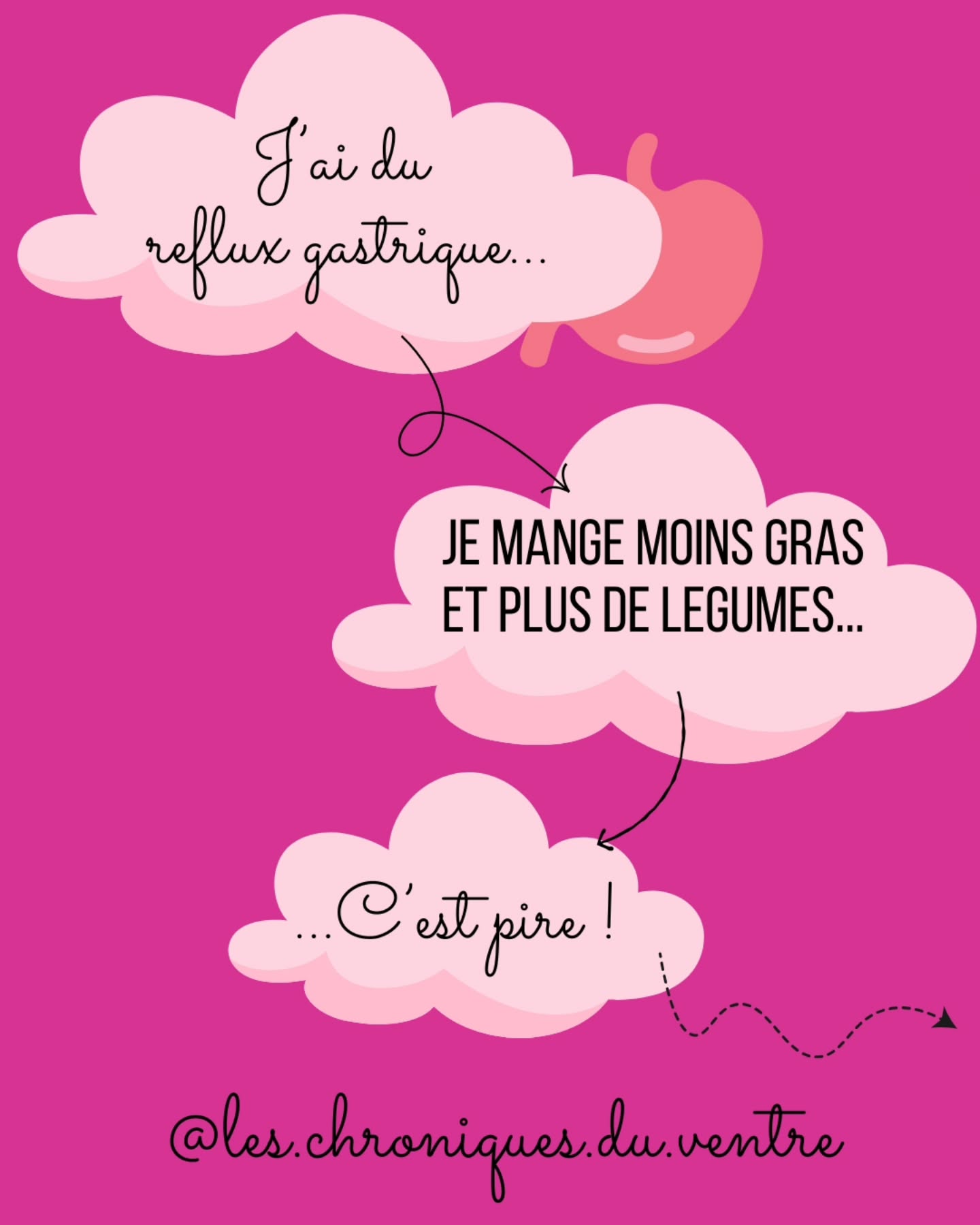 J'ai du reflux gastrique...

JE MANGE MOINS GRAS ET PLUS DE LEGUMES...

...C'est pire !

@les.chroniques.du.ventre